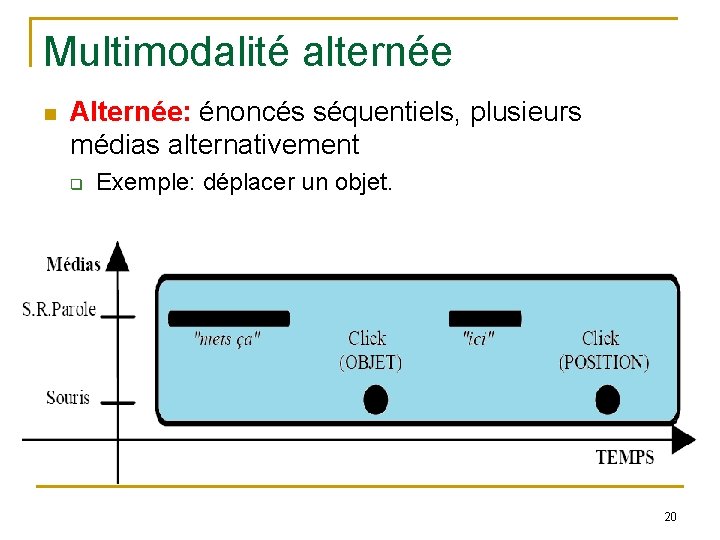 Multimodalité alternée

• Alternée: énoncés séquentiels, plusieurs médias alternativement

☐ Exemple: déplacer un objet.

Médias

S.R.Parole

Souris

"mets ça"

Click
(OBJET)

"ici"

Click
(POSITION)

TEMPS

20